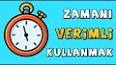 ZAMANI
VERİMLİ
KULLANMAK